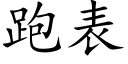 跑表